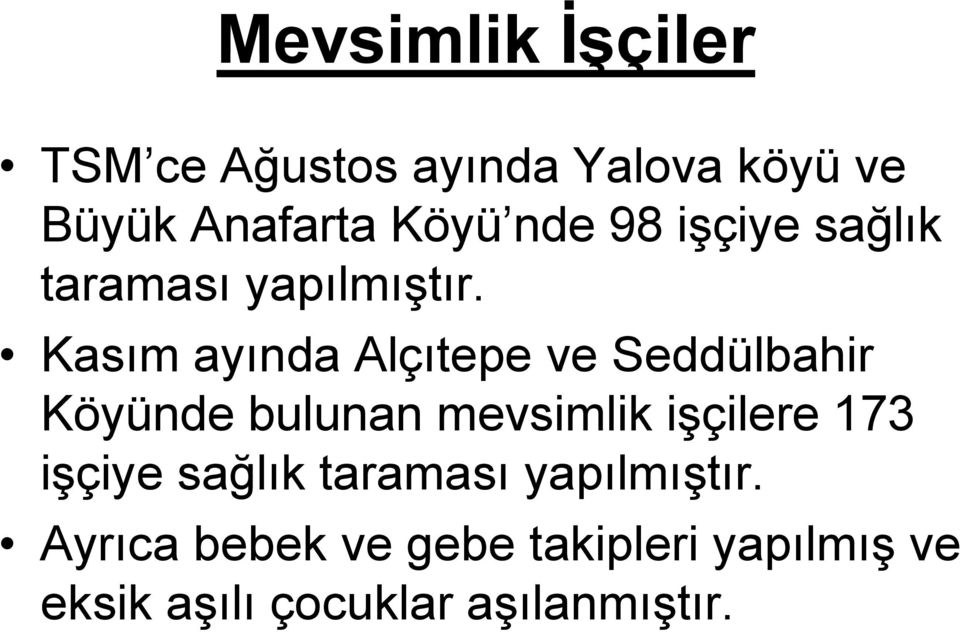 Mevsimlik İşçiler

• TSM’ce Ağustos ayında Yalova köyü ve Büyük Anafarta Köyü’nde 98 işçiye sağlık taraması yapılmıştır.

• Kasım ayında Alçıtepe ve Seddülbahir Köyünde bulunan mevsimlik işçilere 173 işçiye sağlık taraması yapılmıştır.

• Ayrıca bebek ve gebe takipleri yapılmış ve eksik aşılı çocuklar aşılanmıştır.